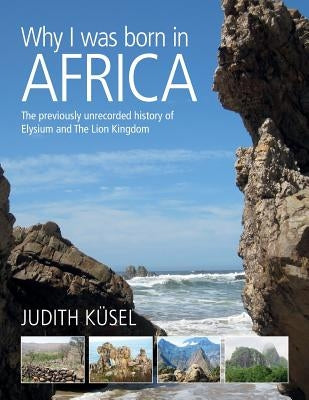 Why I was born in
AFRICA

The previously unrecorded history of Elysium and The Lion Kingdom

JUDITH KÜSEL